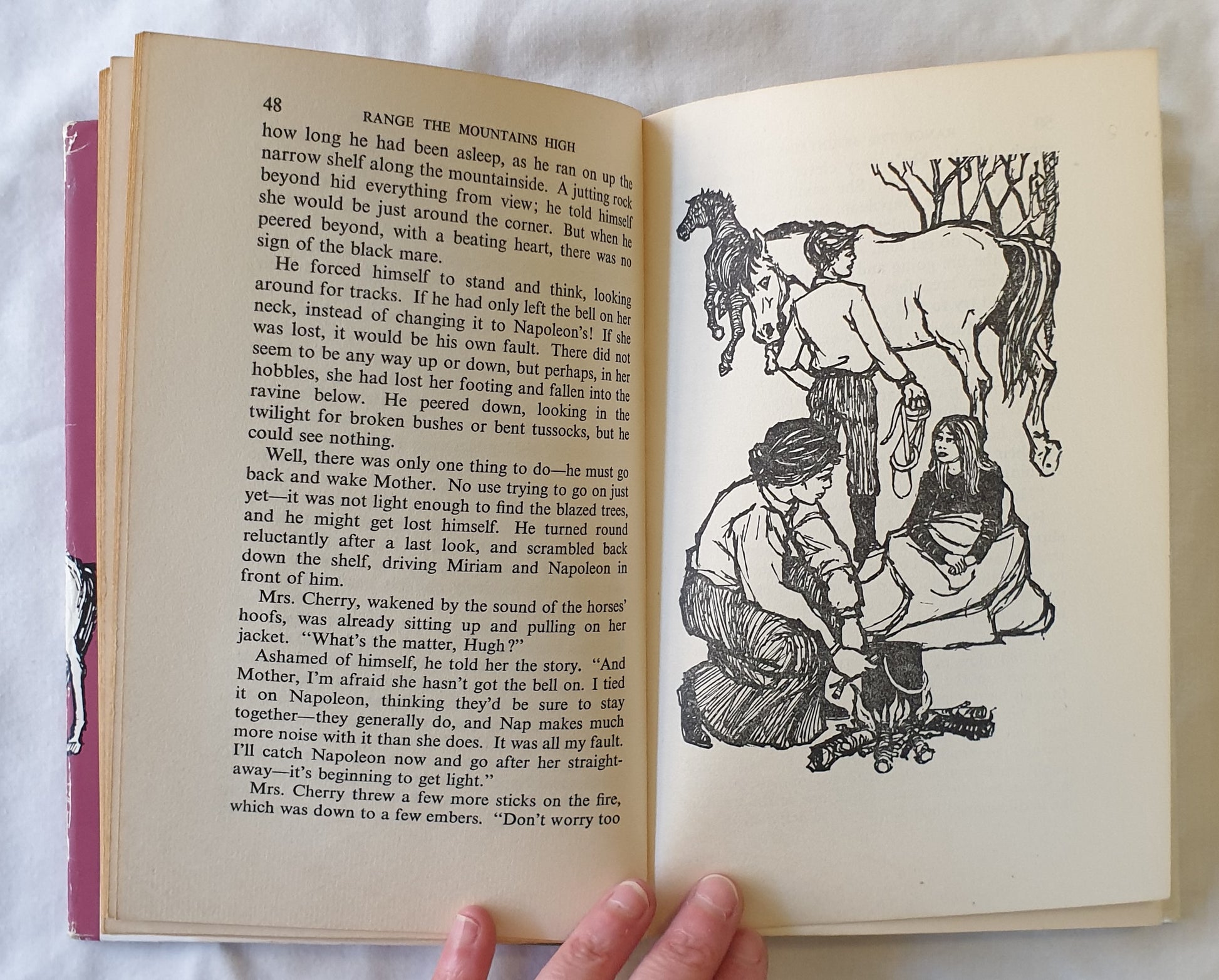 48 RANGE THE MOUNTAINS HIGH

how long he had been asleep, as he ran on up the narrow shelf along the mountainside. A jutting rock beyond hid everything from view; he told himself she would be just around the corner. But when he peered beyond, with a beating heart, there was no sign of the black mare.

He forced himself to stand and think, looking around for tracks. If he had only left the bell on her neck, instead of changing it to Napoleon's! If she was lost, it would be his own fault. There did not seem to be any way up or down, but perhaps, in her hobbles, she had lost her footing and fallen into the ravine below. He peered down, looking in the twilight for broken bushes or bent tussocks, but he could see nothing.

Well, there was only one thing to do—he must go back and wake Mother. No use trying to go on just yet—it was not light enough to find the blazed trees, and he might get lost himself. He turned round reluctantly after a last look, and scrambled back down the shelf, driving Miriam and Napoleon in front of him.

Mrs. Cherry, wakened by the sound of the horses' hoofs, was already sitting up and pulling on her jacket. "What's the matter, Hugh?"

Ashamed of himself, he told her the story. "And Mother, I'm afraid she hasn't got the bell on. I tied it on Napoleon, thinking they'd be sure to stay together—they generally do, and Nap makes much more noise with it than she does. It was all my fault. I'll catch Napoleon now and go after her straightaway—it's beginning to get light."

Mrs. Cherry threw a few more sticks on the fire, which was down to a few embers. "Don't worry too